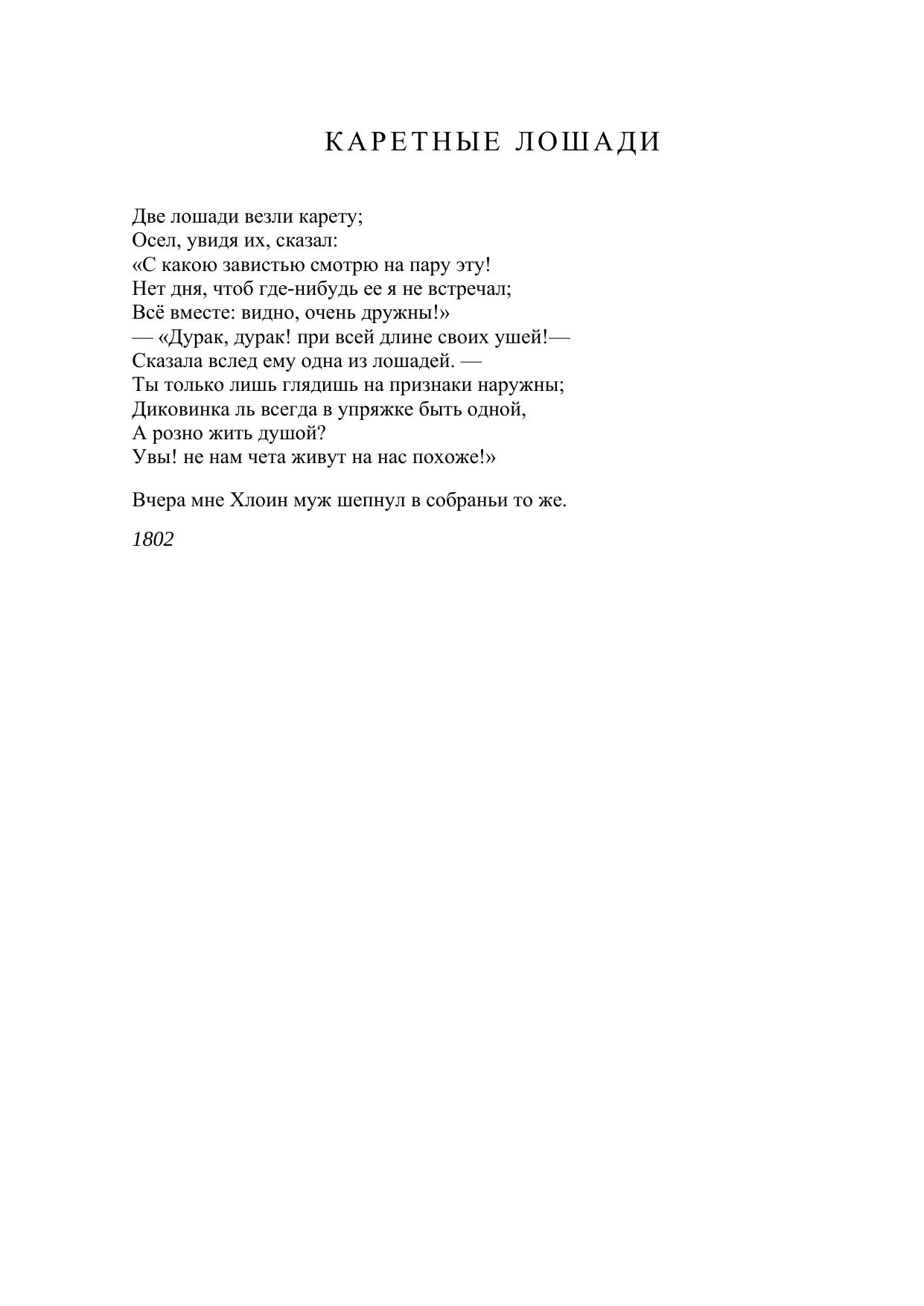 КАРЕТНЫЕ ЛОШАДИ

Две лошади везли карету;
Осел, увидя их, сказал:
«С какою завистью смотрю на пару эту!
Нет дня, чтоб где-нибудь ее я не встречал;
Всё вместе: видно, очень дружны!»
— «Дурак, дурак! при всей длине своих ушей!—
Сказала вслед ему одна из лошадей. —
Ты только лишь глядишь на признаки наружны;
Диковинка ль всегда в упряжке быть одной,
А розно жить душой?
Увы! не нам чета живут на нас похоже!»

Вчера мне Хлоин муж шепнул в собраньи то же.

1802